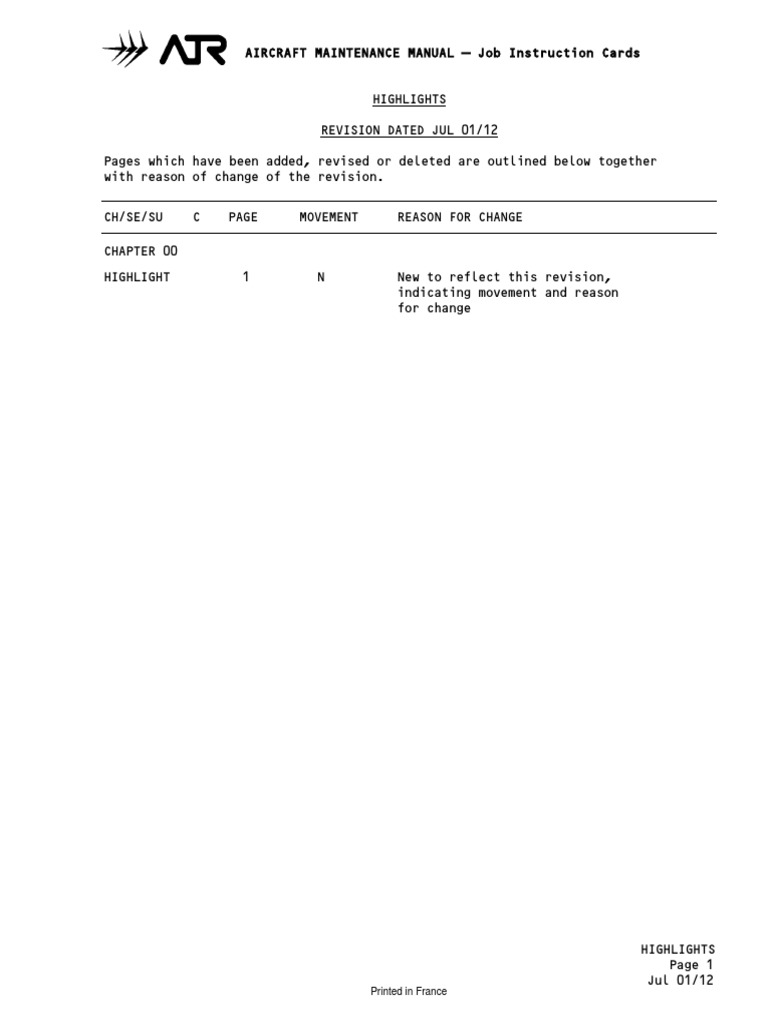 ATR AIRCRAFT MAINTENANCE MANUAL — Job Instruction Cards

HIGHLIGHTS

REVISION DATED JUL 01/12

Pages which have been added, revised or deleted are outlined below together with reason of change of the revision.

| CH/SE/SU | C | PAGE | MOVEMENT | REASON FOR CHANGE |
|---|---|---|---|---|
| CHAPTER 00 | | | | |
| HIGHLIGHT | | 1 | N | New to reflect this revision, indicating movement and reason for change |

HIGHLIGHTS
Page 1
Jul 01/12

Printed in France